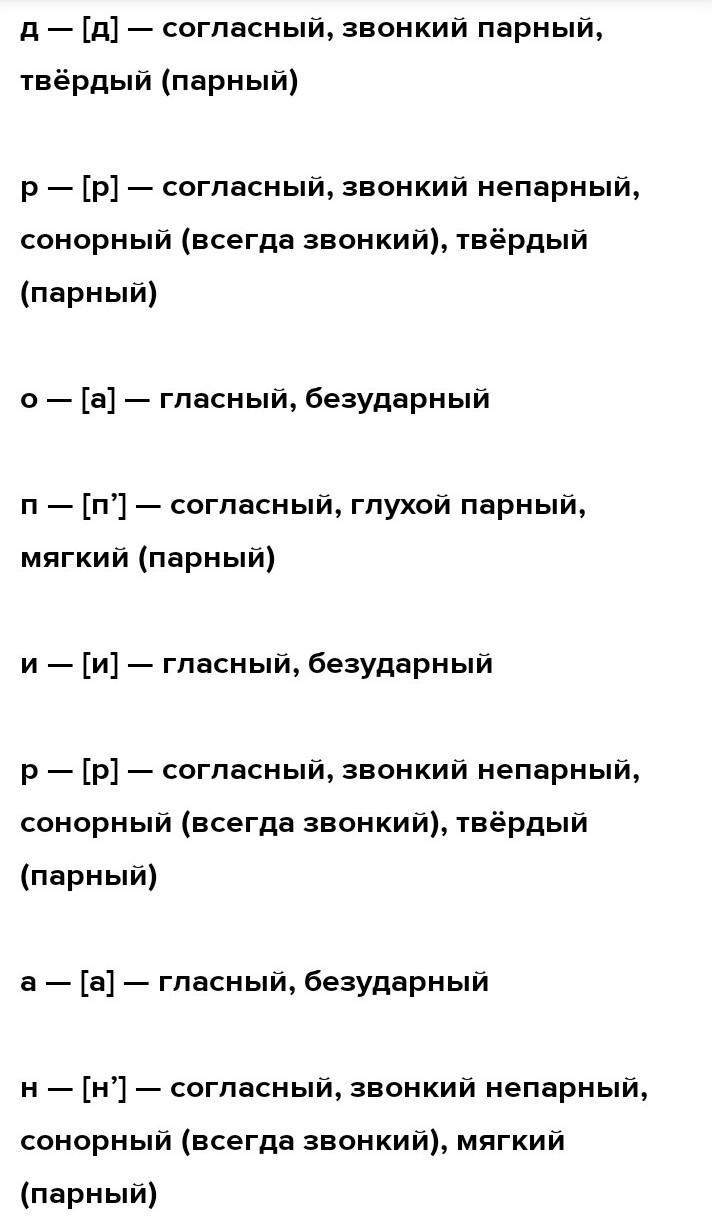 д — [д] — согласный, звонкий парный, твёрдый (парный)

р — [р] — согласный, звонкий непарный, сонорный (всегда звонкий), твёрдый (парный)

о — [а] — гласный, безударный

п — [п’] — согласный, глухой парный, мягкий (парный)

и — [и] — гласный, безударный

р — [р] — согласный, звонкий непарный, сонорный (всегда звонкий), твёрдый (парный)

а — [а] — гласный, безударный

н — [н’] — согласный, звонкий непарный, сонорный (всегда звонкий), мягкий (парный)